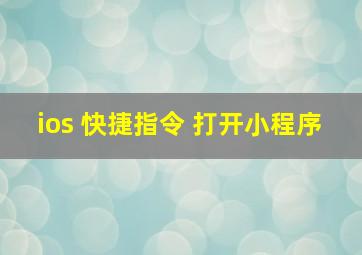 ios 快捷指令 打开小程序